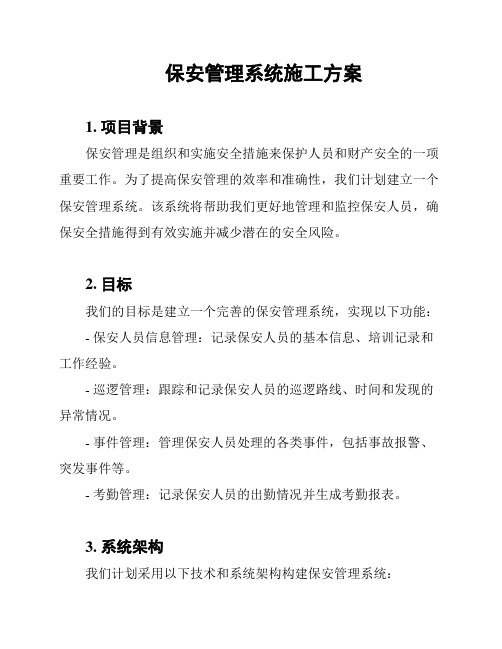 保安管理系统施工方案

1. 项目背景

保安管理是组织和实施安全措施来保护人员和财产安全的一项重要工作。为了提高保安管理的效率和准确性，我们计划建立一个保安管理系统。该系统将帮助我们更好地管理和监控保安人员，确保安全措施得到有效实施并减少潜在的安全风险。

2. 目标

我们的目标是建立一个完善的保安管理系统，实现以下功能：

- 保安人员信息管理：记录保安人员的基本信息、培训记录和工作经验。

- 巡逻管理：跟踪和记录保安人员的巡逻路线、时间和发现的异常情况。

- 事件管理：管理保安人员处理的各类事件，包括事故报警、突发事件等。

- 考勤管理：记录保安人员的出勤情况并生成考勤报表。

3. 系统架构

我们计划采用以下技术和系统架构构建保安管理系统：